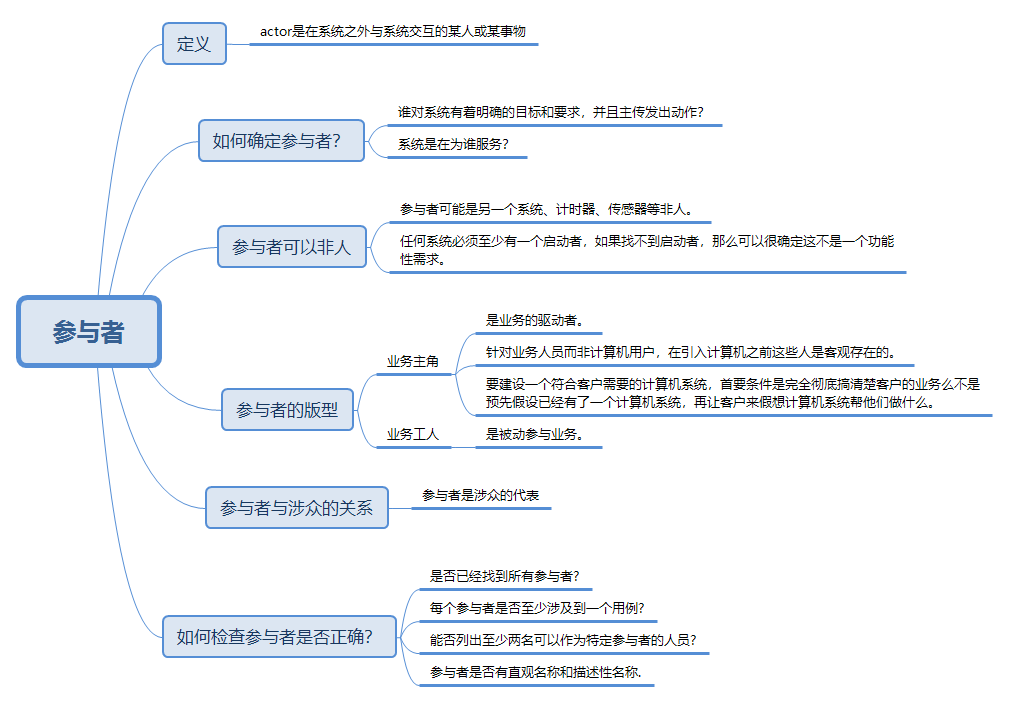 参与者

定义

actor是在系统之外与系统交互的某人或某事物

如何确定参与者?

谁对系统有着明确的目标和要求，并且主传发出动作?

系统是在为谁服务?

参与者可以非人

参与者可能是另一个系统、计时器、传感器等非人。

任何系统必须至少有一个启动者，如果找不到启动者，那么可以很确定这不是一个功能性需求。

参与者的版型

业务主角

是业务的驱动者。

针对业务人员而非计算机用户，在引入计算机之前这些人是客观存在的。

要建设一个符合客户需要的计算机系统，首要条件是完全彻底搞清楚客户的业务么不是预先假设已经有了一个计算机系统，再让客户来假想计算机系统帮他们做什么。

业务工人

是被动参与业务。

参与者与涉众的关系

参与者是涉众的代表

如何检查参与者是否正确?

是否已经找到所有参与者?

每个参与者是否至少涉及到一个用例?

能否列出至少两名可以作为特定参与者的人员?

参与者是否有直观名称和描述性名称.